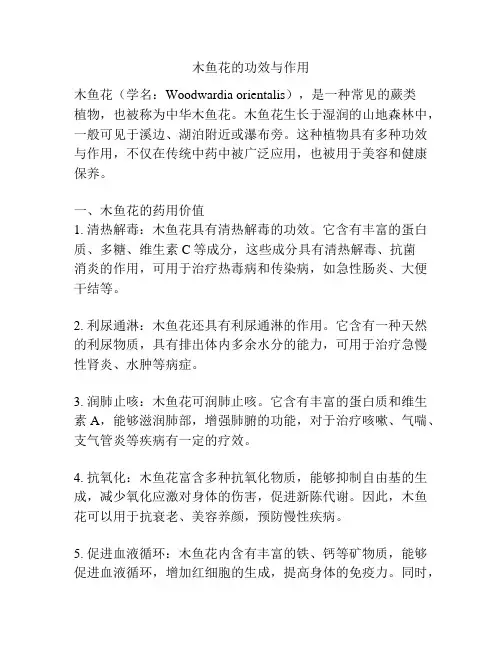 木鱼花的功效与作用

木鱼花（学名：Woodwardia orientalis），是一种常见的蕨类植物，也被称为中华木鱼花。木鱼花生长于湿润的山地森林中，一般可见于溪边、湖泊附近或瀑布旁。这种植物具有多种功效与作用，不仅在传统中药中被广泛应用，也被用于美容和健康保养。

一、木鱼花的药用价值
1. 清热解毒：木鱼花具有清热解毒的功效。它含有丰富的蛋白质、多糖、维生素 C 等成分，这些成分具有清热解毒、抗菌消炎的作用，可用于治疗热毒病和传染病，如急性肠炎、大便干结等。

2. 利尿通淋：木鱼花还具有利尿通淋的作用。它含有一种天然的利尿物质，具有排出体内多余水分的能力，可用于治疗急慢性肾炎、水肿等病症。

3. 润肺止咳：木鱼花可润肺止咳。它含有丰富的蛋白质和维生素 A，能够滋润肺部，增强肺腑的功能，对于治疗咳嗽、气喘、支气管炎等疾病有一定的疗效。

4. 抗氧化：木鱼花富含多种抗氧化物质，能够抑制自由基的生成，减少氧化应激对身体的伤害，促进新陈代谢。因此，木鱼花可以用于抗衰老、美容养颜，预防慢性疾病。

5. 促进血液循环：木鱼花内含有丰富的铁、钙等矿物质，能够促进血液循环，增加红细胞的生成，提高身体的免疫力。同时，